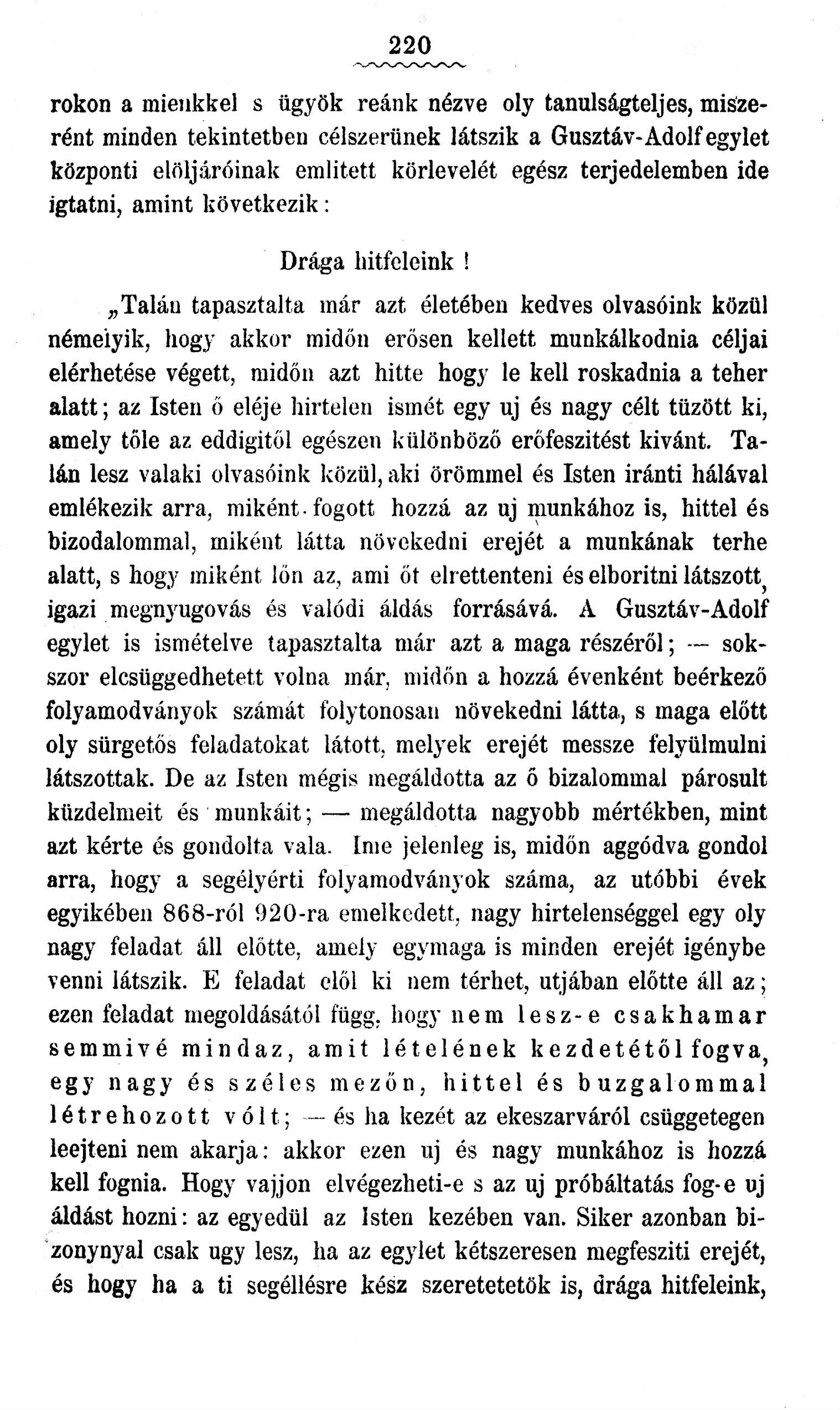 220

rokon a mienkkel s ügyök reánk nézve oly tanulságteljes, miszerént minden tekintetben célszerünek látszik a Gusztáv-Adolf egylet központi elöljáróinak emlitett körlevelét egész terjedelemben ide igtatni, amint következik:

Drága hitfeleink!

„Talán tapasztalta már azt életében kedves olvasóink közül némelyik, hogy akkor midőn erősen kellett munkálkodnia céljai elérhetése végett, midőn azt hitte hogy le kell roskadnia a teher alatt; az Isten ő eléje hirtelen ismét egy uj és nagy célt tüzött ki, amely tőle az eddigitől egészen különböző erőfeszitést kivánt. Talán lesz valaki olvasóink közül, aki örömmel és Isten iránti hálával emlékezik arra, miként fogott hozzá az uj munkához is, hittel és bizodalommal, miként látta növekedni erejét a munkának terhe alatt, s hogy miként lőn az, ami őt elrettenteni és elboritni látszott, igazi megnyugovás és valódi áldás forrásává. A Gusztáv-Adolf egylet is ismételve tapasztalta már azt a maga részéről; — sokszor elcsüggedhetett volna már, midőn a hozzá évenként beérkező folyamodványok számát folytonosan növekedni látta, s maga előtt oly sürgetős feladatokat látott, melyek erejét messze felyülmulni látszottak. De az Isten mégis megáldotta az ő bizalommal párosult küzdelmeit és munkáit; — megáldotta nagyobb mértékben, mint azt kérte és gondolta vala. Ime jelenleg is, midőn aggódva gondol arra, hogy a segélyérti folyamodványok száma, az utóbbi évek egyikében 868-ról 920-ra emelkedett, nagy hirtelenséggel egy oly nagy feladat áll előtte, amely egymaga is minden erejét igénybe venni látszik. E feladat elől ki nem térhet, utjában előtte áll az; ezen feladat megoldásától függ, hogy nem lesz-e csakhamar semmivé mindaz, amit lételének kezdetétől fogva, egy nagy és széles mezőn, hittel és buzgalommal létrehozott vólt; — és ha kezét az ekeszarváról csüggetegen leejteni nem akarja: akkor ezen uj és nagy munkához is hozzá kell fognia. Hogy vajjon elvégezheti-e s az uj próbáltatás fog-e uj áldást hozni: az egyedül az Isten kezében van. Siker azonban bizonynyal csak ugy lesz, ha az egylet kétszeresen megfesziti erejét, és hogy ha a ti segéllésre kész szeretetetök is, drága hitfeleink,